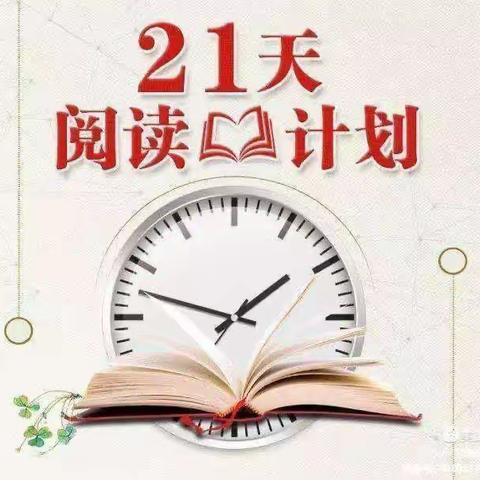 21天
阅读计划